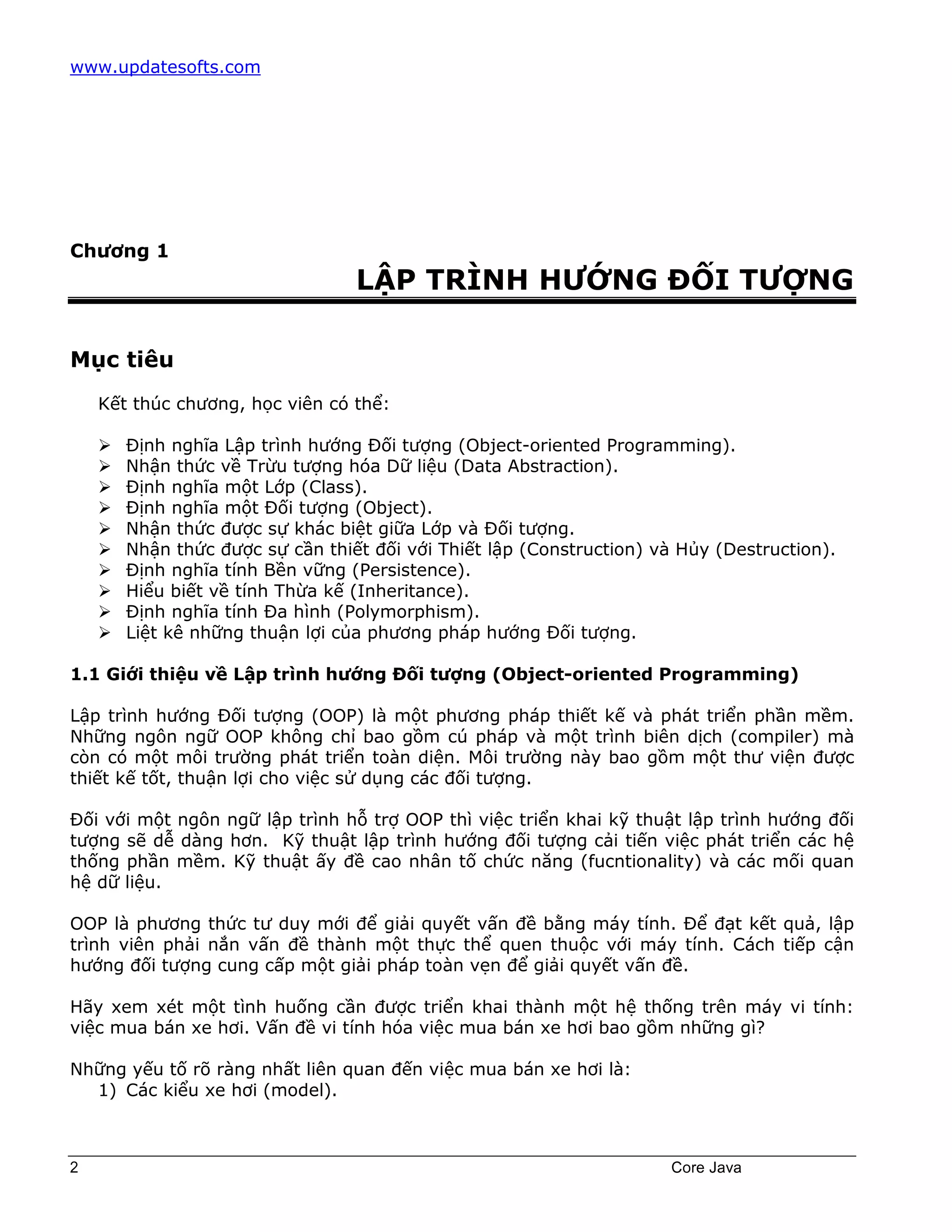 www.updatesofts.com

Chương 1

LẬP TRÌNH HƯỚNG ĐỐI TƯỢNG

Mục tiêu

Kết thúc chương, học viên có thể:

➢ Định nghĩa Lập trình hướng Đối tượng (Object-oriented Programming).
➢ Nhận thức về Trừu tượng hóa Dữ liệu (Data Abstraction).
➢ Định nghĩa một Lớp (Class).
➢ Định nghĩa một Đối tượng (Object).
➢ Nhận thức được sự khác biệt giữa Lớp và Đối tượng.
➢ Nhận thức được sự cần thiết đối với Thiết lập (Construction) và Hủy (Destruction).
➢ Định nghĩa tính Bền vững (Persistence).
➢ Hiểu biết về tính Thừa kế (Inheritance).
➢ Định nghĩa tính Đa hình (Polymorphism).
➢ Liệt kê những thuận lợi của phương pháp hướng Đối tượng.

1.1 Giới thiệu về Lập trình hướng Đối tượng (Object-oriented Programming)

Lập trình hướng Đối tượng (OOP) là một phương pháp thiết kế và phát triển phần mềm. Những ngôn ngữ OOP không chỉ bao gồm cú pháp và một trình biên dịch (compiler) mà còn có một môi trường phát triển toàn diện. Môi trường này bao gồm một thư viện được thiết kế tốt, thuận lợi cho việc sử dụng các đối tượng.

Đối với một ngôn ngữ lập trình hỗ trợ OOP thì việc triển khai kỹ thuật lập trình hướng đối tượng sẽ dễ dàng hơn. Kỹ thuật lập trình hướng đối tượng cải tiến việc phát triển các hệ thống phần mềm. Kỹ thuật ấy đề cao nhân tố chức năng (fucntionality) và các mối quan hệ dữ liệu.

OOP là phương thức tư duy mới để giải quyết vấn đề bằng máy tính. Để đạt kết quả, lập trình viên phải nắn vấn đề thành một thực thể quen thuộc với máy tính. Cách tiếp cận hướng đối tượng cung cấp một giải pháp toàn vẹn để giải quyết vấn đề.

Hãy xem xét một tình huống cần được triển khai thành một hệ thống trên máy vi tính: việc mua bán xe hơi. Vấn đề vi tính hóa việc mua bán xe hơi bao gồm những gì?

Những yếu tố rõ ràng nhất liên quan đến việc mua bán xe hơi là:
1) Các kiểu xe hơi (model).

2 Core Java